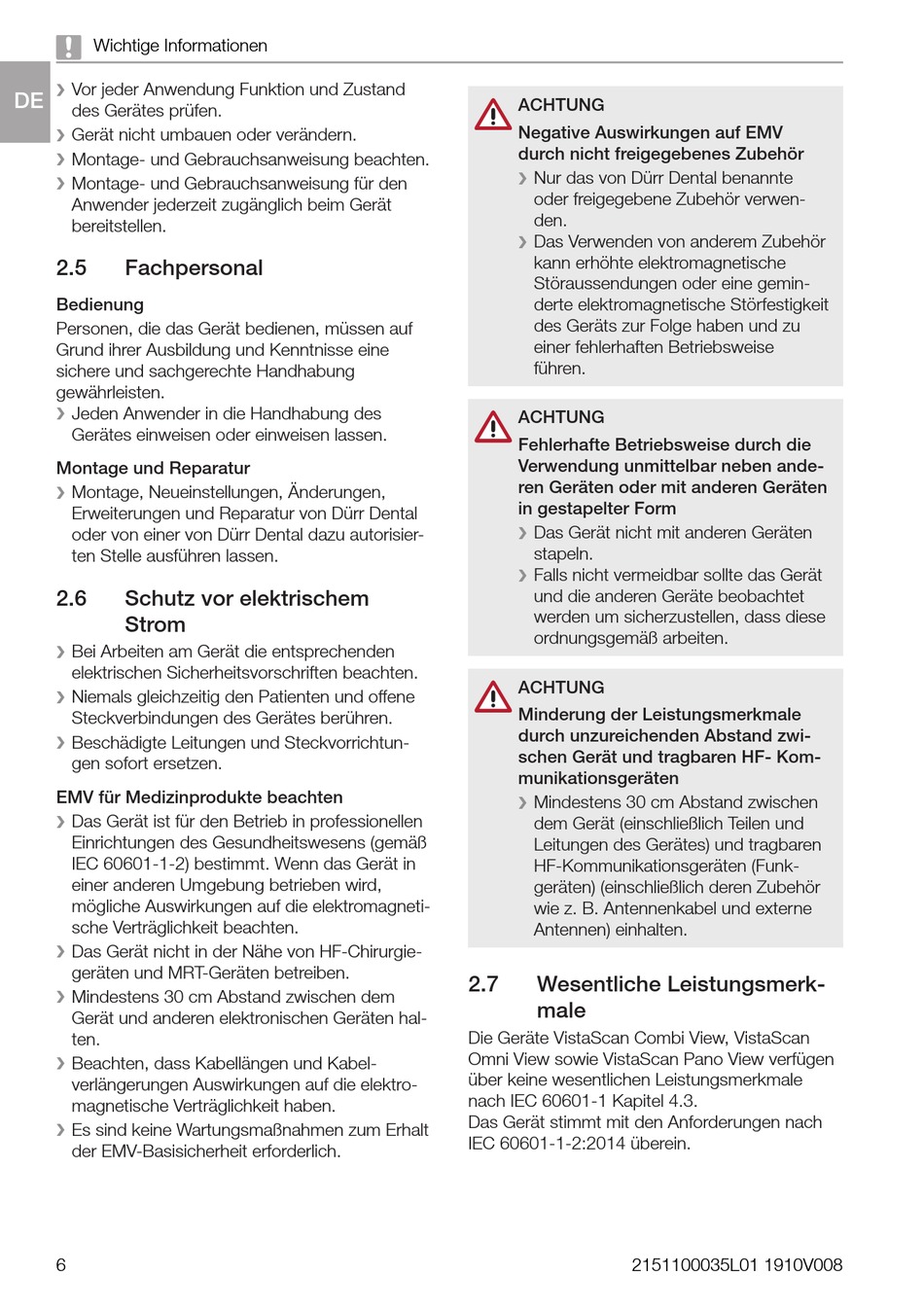 Wichtige Informationen

DE

❯ Vor jeder Anwendung Funktion und Zustand des Gerätes prüfen.
❯ Gerät nicht umbauen oder verändern.
❯ Montage- und Gebrauchsanweisung beachten.
❯ Montage- und Gebrauchsanweisung für den Anwender jederzeit zugänglich beim Gerät bereitstellen.

2.5 Fachpersonal

Bedienung
Personen, die das Gerät bedienen, müssen auf Grund ihrer Ausbildung und Kenntnisse eine sichere und sachgerechte Handhabung gewährleisten.
❯ Jeden Anwender in die Handhabung des Gerätes einweisen oder einweisen lassen.

Montage und Reparatur
❯ Montage, Neueinstellungen, Änderungen, Erweiterungen und Reparatur von Dürr Dental oder von einer von Dürr Dental dazu autorisierten Stelle ausführen lassen.

2.6 Schutz vor elektrischem Strom

❯ Bei Arbeiten am Gerät die entsprechenden elektrischen Sicherheitsvorschriften beachten.
❯ Niemals gleichzeitig den Patienten und offene Steckverbindungen des Gerätes berühren.
❯ Beschädigte Leitungen und Steckvorrichtungen sofort ersetzen.

EMV für Medizinprodukte beachten
❯ Das Gerät ist für den Betrieb in professionellen Einrichtungen des Gesundheitswesens (gemäß IEC 60601-1-2) bestimmt. Wenn das Gerät in einer anderen Umgebung betrieben wird, mögliche Auswirkungen auf die elektromagnetische Verträglichkeit beachten.
❯ Das Gerät nicht in der Nähe von HF-Chirurgiegeräten und MRT-Geräten betreiben.
❯ Mindestens 30 cm Abstand zwischen dem Gerät und anderen elektronischen Geräten halten.
❯ Beachten, dass Kabellängen und Kabelverlängerungen Auswirkungen auf die elektromagnetische Verträglichkeit haben.
❯ Es sind keine Wartungsmaßnahmen zum Erhalt der EMV-Basisicherheit erforderlich.

ACHTUNG
Negative Auswirkungen auf EMV durch nicht freigegebenes Zubehör
❯ Nur das von Dürr Dental benannte oder freigegebene Zubehör verwenden.
❯ Das Verwenden von anderem Zubehör kann erhöhte elektromagnetische Störaussendungen oder eine geminderte elektromagnetische Störfestigkeit des Geräts zur Folge haben und zu einer fehlerhaften Betriebsweise führen.

ACHTUNG
Fehlerhafte Betriebsweise durch die Verwendung unmittelbar neben anderen Geräten oder mit anderen Geräten in gestapelter Form
❯ Das Gerät nicht mit anderen Geräten stapeln.
❯ Falls nicht vermeidbar sollte das Gerät und die anderen Geräte beobachtet werden um sicherzustellen, dass diese ordnungsgemäß arbeiten.

ACHTUNG
Minderung der Leistungsmerkmale durch unzureichenden Abstand zwischen Gerät und tragbaren HF- Kommunikationsgeräten
❯ Mindestens 30 cm Abstand zwischen dem Gerät (einschließlich Teilen und Leitungen des Gerätes) und tragbaren HF-Kommunikationsgeräten (Funkgeräten) (einschließlich deren Zubehör wie z. B. Antennenkabel und externe Antennen) einhalten.

2.7 Wesentliche Leistungsmerkmale

Die Geräte VistaScan Combi View, VistaScan Omni View sowie VistaScan Pano View verfügen über keine wesentlichen Leistungsmerkmale nach IEC 60601-1 Kapitel 4.3.
Das Gerät stimmt mit den Anforderungen nach IEC 60601-1-2:2014 überein.

6

2151100035L01 1910V008